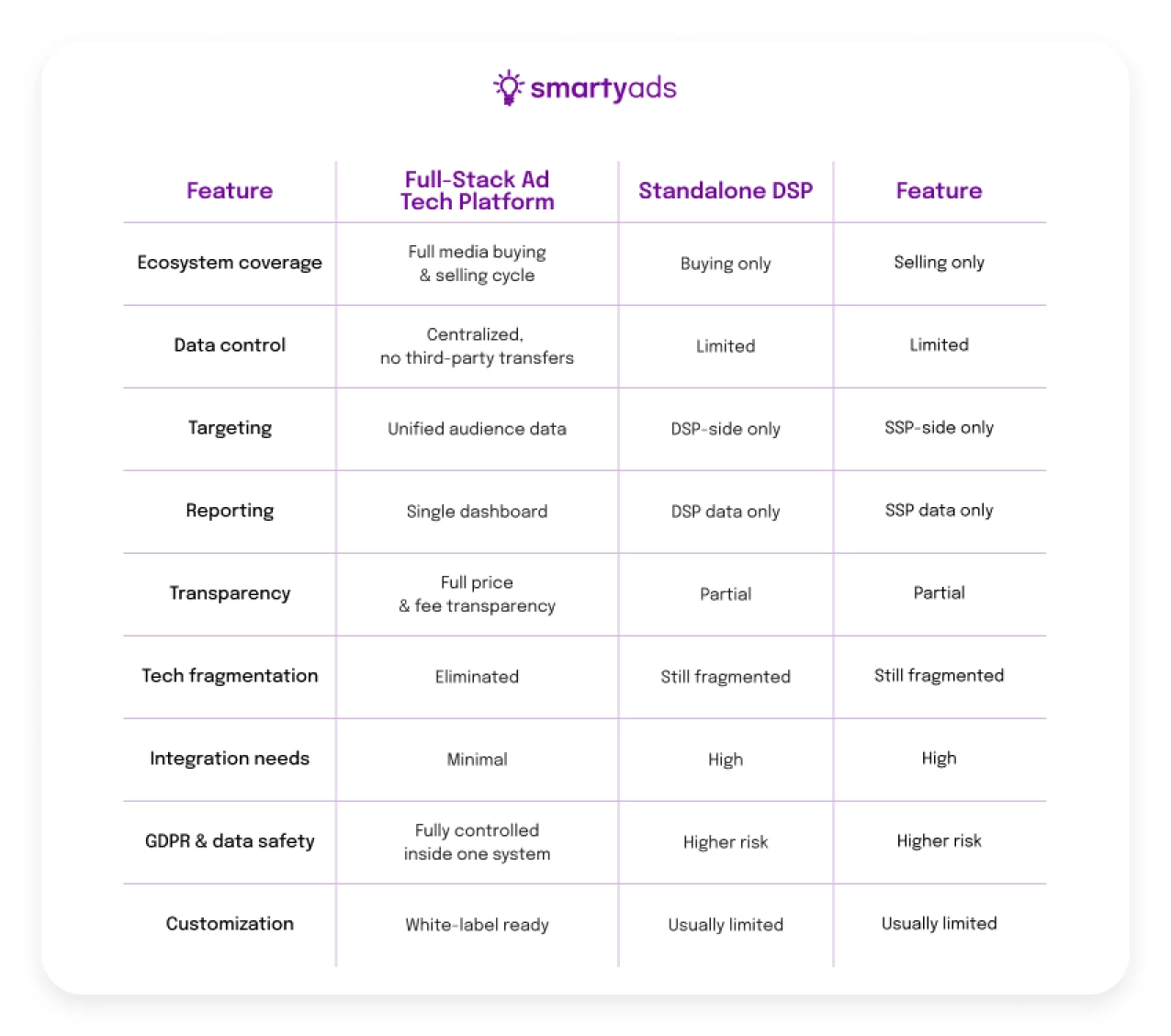 smartyads

| Feature | Full-Stack Ad Tech Platform | Standalone DSP | Feature |
|---|---|---|---|
| Ecosystem coverage | Full media buying & selling cycle | Buying only | Selling only |
| Data control | Centralized, no third-party transfers | Limited | Limited |
| Targeting | Unified audience data | DSP-side only | SSP-side only |
| Reporting | Single dashboard | DSP data only | SSP data only |
| Transparency | Full price & fee transparency | Partial | Partial |
| Tech fragmentation | Eliminated | Still fragmented | Still fragmented |
| Integration needs | Minimal | High | High |
| GDPR & data safety | Fully controlled inside one system | Higher risk | Higher risk |
| Customization | White-label ready | Usually limited | Usually limited |